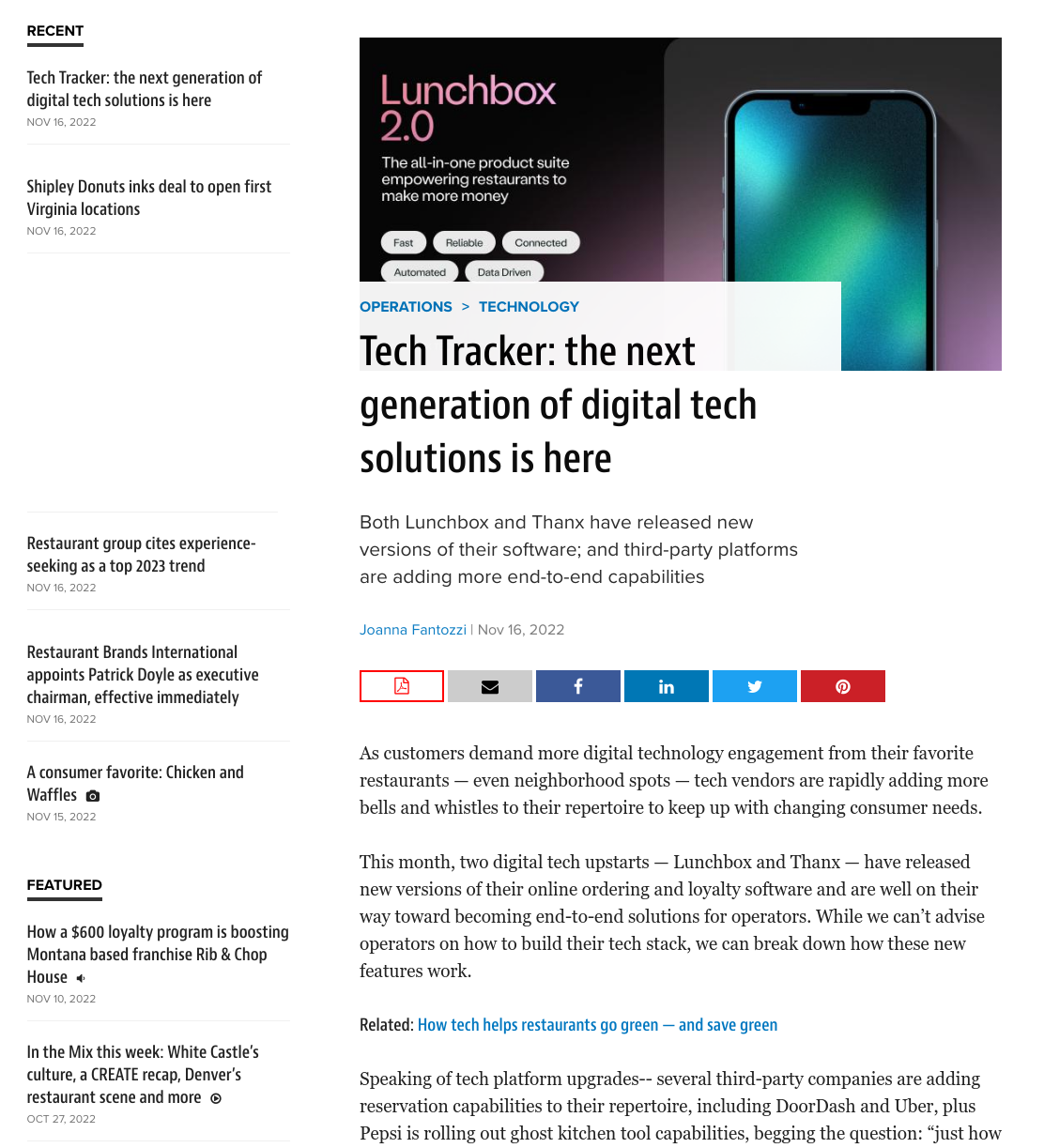 RECENT

Tech Tracker: the next generation of digital tech solutions is here
NOV 16, 2022

Shipley Donuts inks deal to open first Virginia locations
NOV 16, 2022

Restaurant group cites experience-seeking as a top 2023 trend
NOV 16, 2022

Restaurant Brands International appoints Patrick Doyle as executive chairman, effective immediately
NOV 16, 2022

A consumer favorite: Chicken and Waffles
NOV 15, 2022

FEATURED

How a $600 loyalty program is boosting Montana based franchise Rib & Chop House
NOV 10, 2022

In the Mix this week: White Castle's culture, a CREATE recap, Denver's restaurant scene and more
OCT 27, 2022

Lunchbox 2.0

The all-in-one product suite empowering restaurants to make more money

Fast Reliable Connected Automated Data Driven

OPERATIONS > TECHNOLOGY

Tech Tracker: the next generation of digital tech solutions is here

Both Lunchbox and Thanx have released new versions of their software; and third-party platforms are adding more end-to-end capabilities

Joanna Fantozzi | Nov 16, 2022

As customers demand more digital technology engagement from their favorite restaurants — even neighborhood spots — tech vendors are rapidly adding more bells and whistles to their repertoire to keep up with changing consumer needs.

This month, two digital tech upstarts — Lunchbox and Thanx — have released new versions of their online ordering and loyalty software and are well on their way toward becoming end-to-end solutions for operators. While we can't advise operators on how to build their tech stack, we can break down how these new features work.

Related: How tech helps restaurants go green — and save green

Speaking of tech platform upgrades-- several third-party companies are adding reservation capabilities to their repertoire, including DoorDash and Uber, plus Pepsi is rolling out ghost kitchen tool capabilities, begging the question: "just how